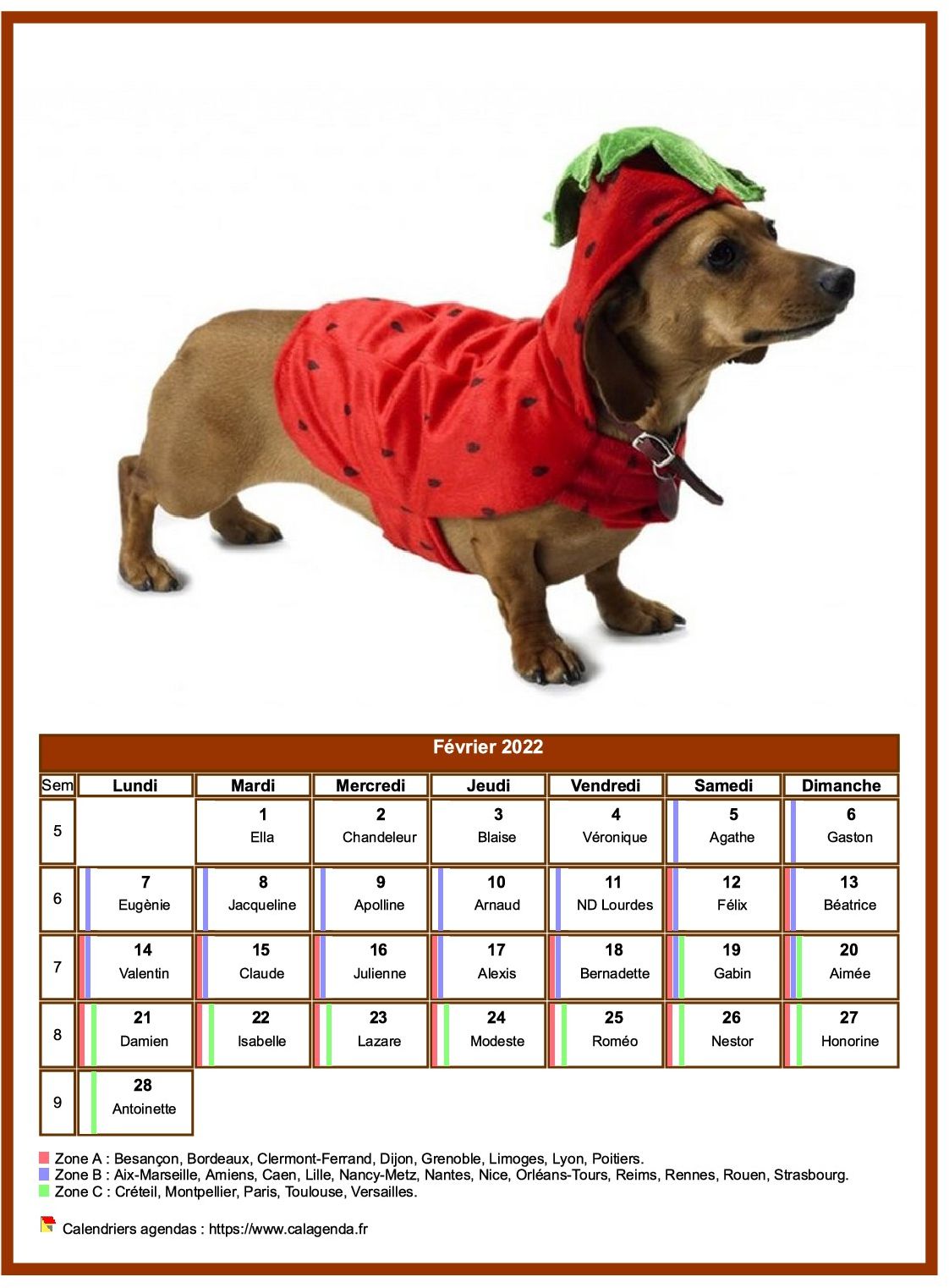 Février 2022

| Sem | Lundi | Mardi | Mercredi | Jeudi | Vendredi | Samedi | Dimanche |
|---|---|---|---|---|---|---|---|
| 5 | | 1 Ella | 2 Chandeleur | 3 Blaise | 4 Véronique | 5 Agathe | 6 Gaston |
| 6 | 7 Eugènie | 8 Jacqueline | 9 Apolline | 10 Arnaud | 11 ND Lourdes | 12 Félix | 13 Béatrice |
| 7 | 14 Valentin | 15 Claude | 16 Julienne | 17 Alexis | 18 Bernadette | 19 Gabin | 20 Aimée |
| 8 | 21 Damien | 22 Isabelle | 23 Lazare | 24 Modeste | 25 Roméo | 26 Nestor | 27 Honorine |
| 9 | 28 Antoinette | | | | | | |

Zone A : Besançon, Bordeaux, Clermont-Ferrand, Dijon, Grenoble, Limoges, Lyon, Poitiers.
Zone B : Aix-Marseille, Amiens, Caen, Lille, Nancy-Metz, Nantes, Nice, Orléans-Tours, Reims, Rennes, Rouen, Strasbourg.
Zone C : Créteil, Montpellier, Paris, Toulouse, Versailles.

Calendriers agendas : https://www.calagenda.fr